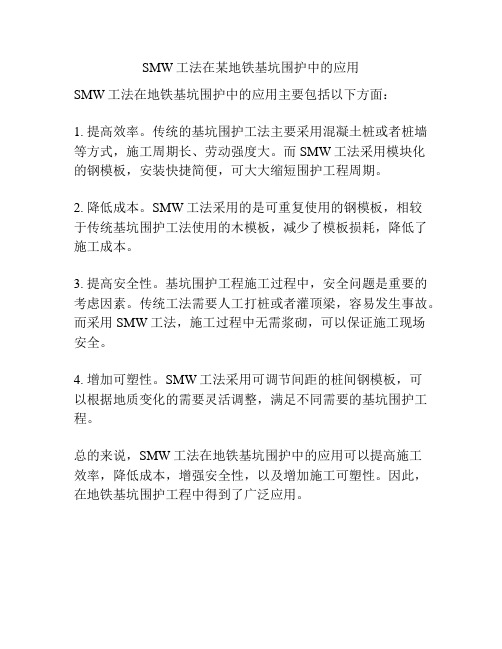 SMW 工法在某地铁基坑围护中的应用

SMW 工法在地铁基坑围护中的应用主要包括以下方面：

1. 提高效率。传统的基坑围护工法主要采用混凝土桩或者桩墙等方式，施工周期长、劳动强度大。而 SMW 工法采用模块化的钢模板，安装快捷简便，可大大缩短围护工程周期。

2. 降低成本。SMW 工法采用的是可重复使用的钢模板，相较于传统基坑围护工法使用的木模板，减少了模板损耗，降低了施工成本。

3. 提高安全性。基坑围护工程施工过程中，安全问题是重要的考虑因素。传统工法需要人工打桩或者灌顶梁，容易发生事故。而采用 SMW 工法，施工过程中无需浆砌，可以保证施工现场安全。

4. 增加可塑性。SMW 工法采用可调节间距的桩间钢模板，可以根据地质变化的需要灵活调整，满足不同需要的基坑围护工程。

总的来说，SMW 工法在地铁基坑围护中的应用可以提高施工效率，降低成本，增强安全性，以及增加施工可塑性。因此，在地铁基坑围护工程中得到了广泛应用。